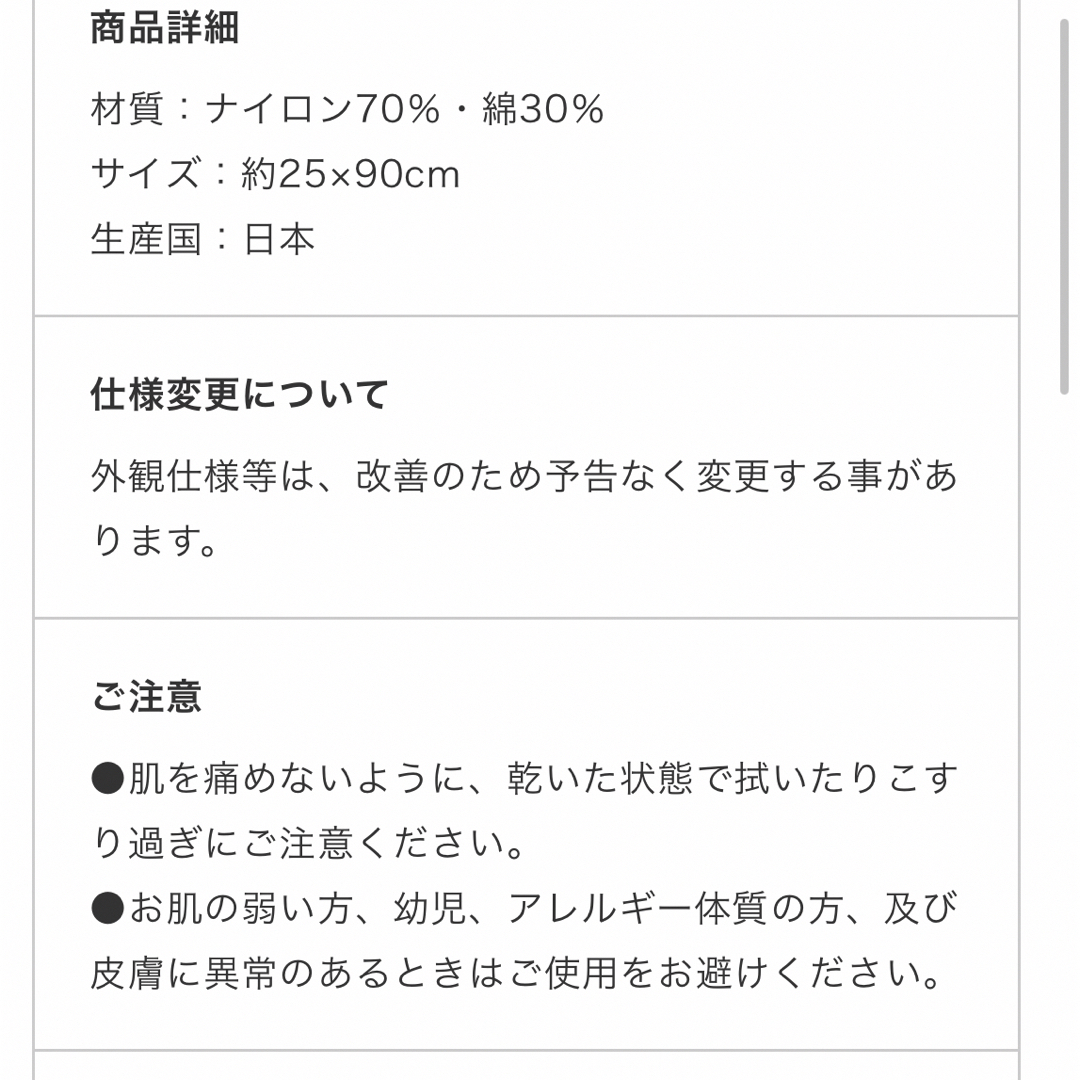 商品詳細

材質：ナイロン70%・綿30%
サイズ：約25×90cm
生産国：日本

仕様変更について

外観仕様等は、改善のため予告なく変更する事があります。

ご注意

●肌を痛めないように、乾いた状態で拭いたりこすり過ぎにご注意ください。
●お肌の弱い方、幼児、アレルギー体質の方、及び皮膚に異常のあるときはご使用をお避けください。